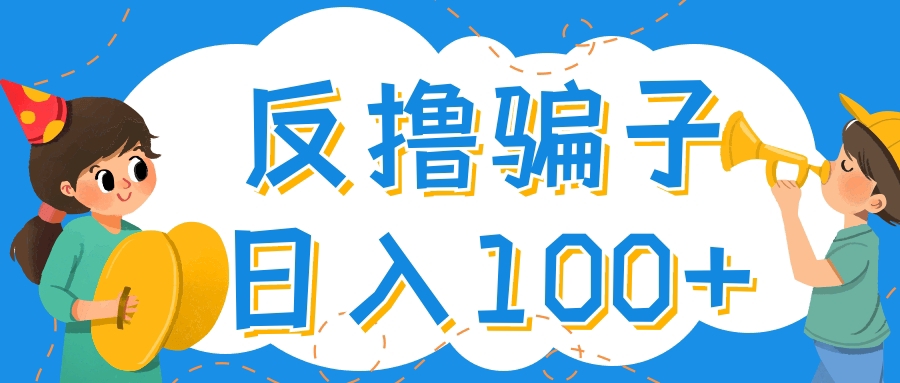 反撸骗子
日入100+